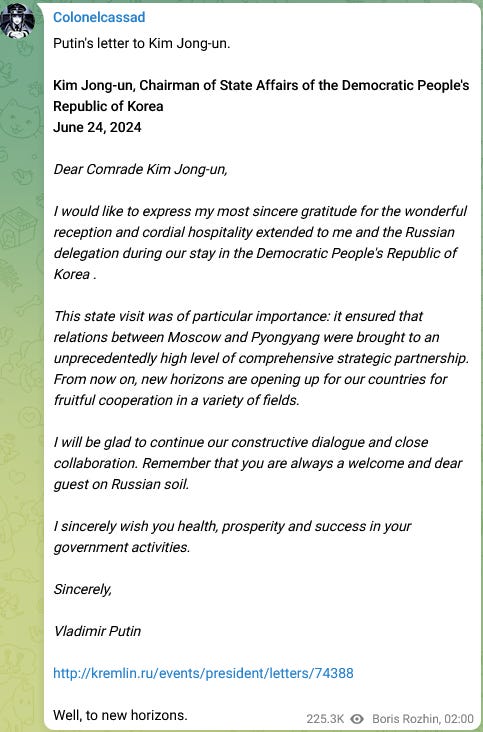 Colonelcassad

Putin's letter to Kim Jong-un.

Kim Jong-un, Chairman of State Affairs of the Democratic People's Republic of Korea
June 24, 2024

Dear Comrade Kim Jong-un,

I would like to express my most sincere gratitude for the wonderful reception and cordial hospitality extended to me and the Russian delegation during our stay in the Democratic People's Republic of Korea .

This state visit was of particular importance: it ensured that relations between Moscow and Pyongyang were brought to an unprecedentedly high level of comprehensive strategic partnership. From now on, new horizons are opening up for our countries for fruitful cooperation in a variety of fields.

I will be glad to continue our constructive dialogue and close collaboration. Remember that you are always a welcome and dear guest on Russian soil.

I sincerely wish you health, prosperity and success in your government activities.

Sincerely,

Vladimir Putin

http://kremlin.ru/events/president/letters/74388

Well, to new horizons.

225.3K Boris Rozhin, 02:00